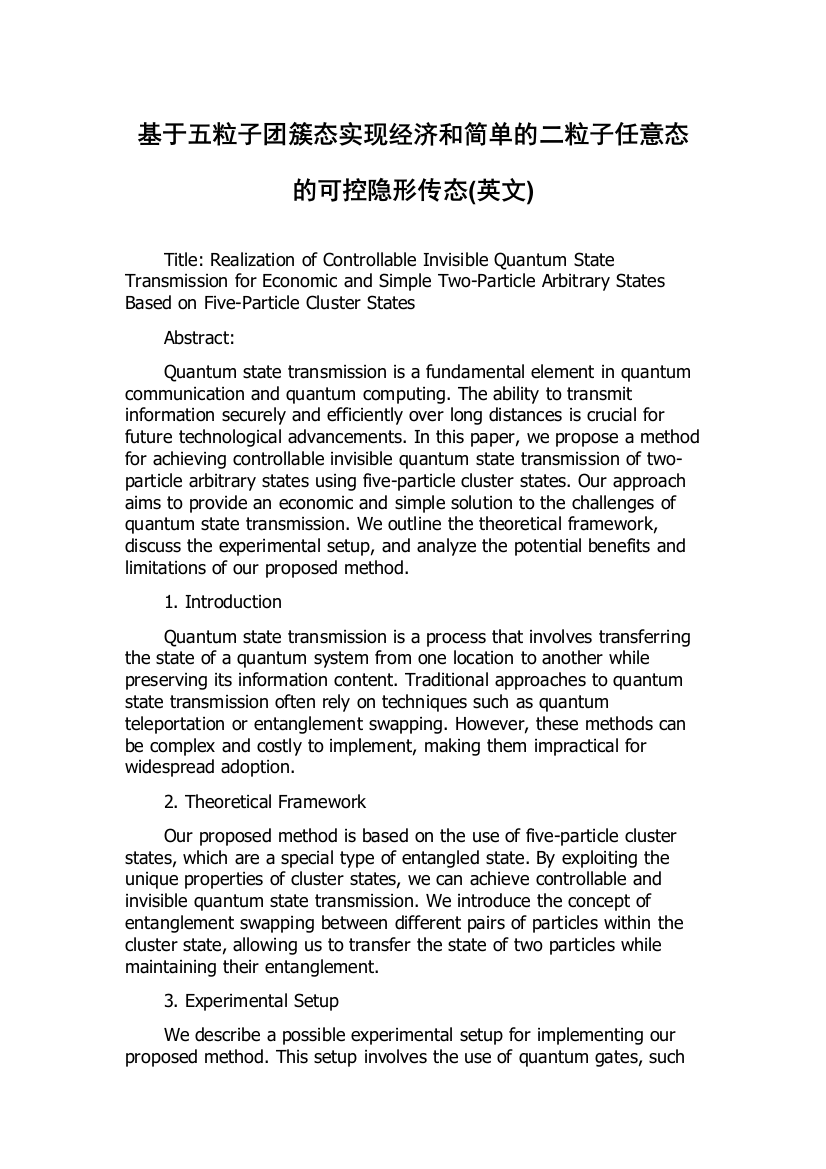 基于五粒子团簇态实现经济和简单的二粒子任意态的可控隐形传态(英文)

Title: Realization of Controllable Invisible Quantum State Transmission for Economic and Simple Two-Particle Arbitrary States Based on Five-Particle Cluster States

Abstract:

Quantum state transmission is a fundamental element in quantum communication and quantum computing. The ability to transmit information securely and efficiently over long distances is crucial for future technological advancements. In this paper, we propose a method for achieving controllable invisible quantum state transmission of two-particle arbitrary states using five-particle cluster states. Our approach aims to provide an economic and simple solution to the challenges of quantum state transmission. We outline the theoretical framework, discuss the experimental setup, and analyze the potential benefits and limitations of our proposed method.

1. Introduction

Quantum state transmission is a process that involves transferring the state of a quantum system from one location to another while preserving its information content. Traditional approaches to quantum state transmission often rely on techniques such as quantum teleportation or entanglement swapping. However, these methods can be complex and costly to implement, making them impractical for widespread adoption.

2. Theoretical Framework

Our proposed method is based on the use of five-particle cluster states, which are a special type of entangled state. By exploiting the unique properties of cluster states, we can achieve controllable and invisible quantum state transmission. We introduce the concept of entanglement swapping between different pairs of particles within the cluster state, allowing us to transfer the state of two particles while maintaining their entanglement.

3. Experimental Setup

We describe a possible experimental setup for implementing our proposed method. This setup involves the use of quantum gates, such